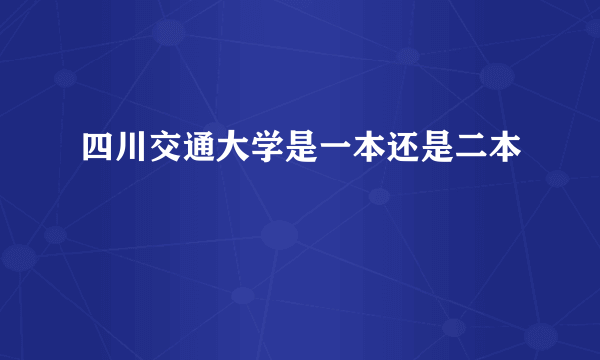 四川交通大学是一本还是二本